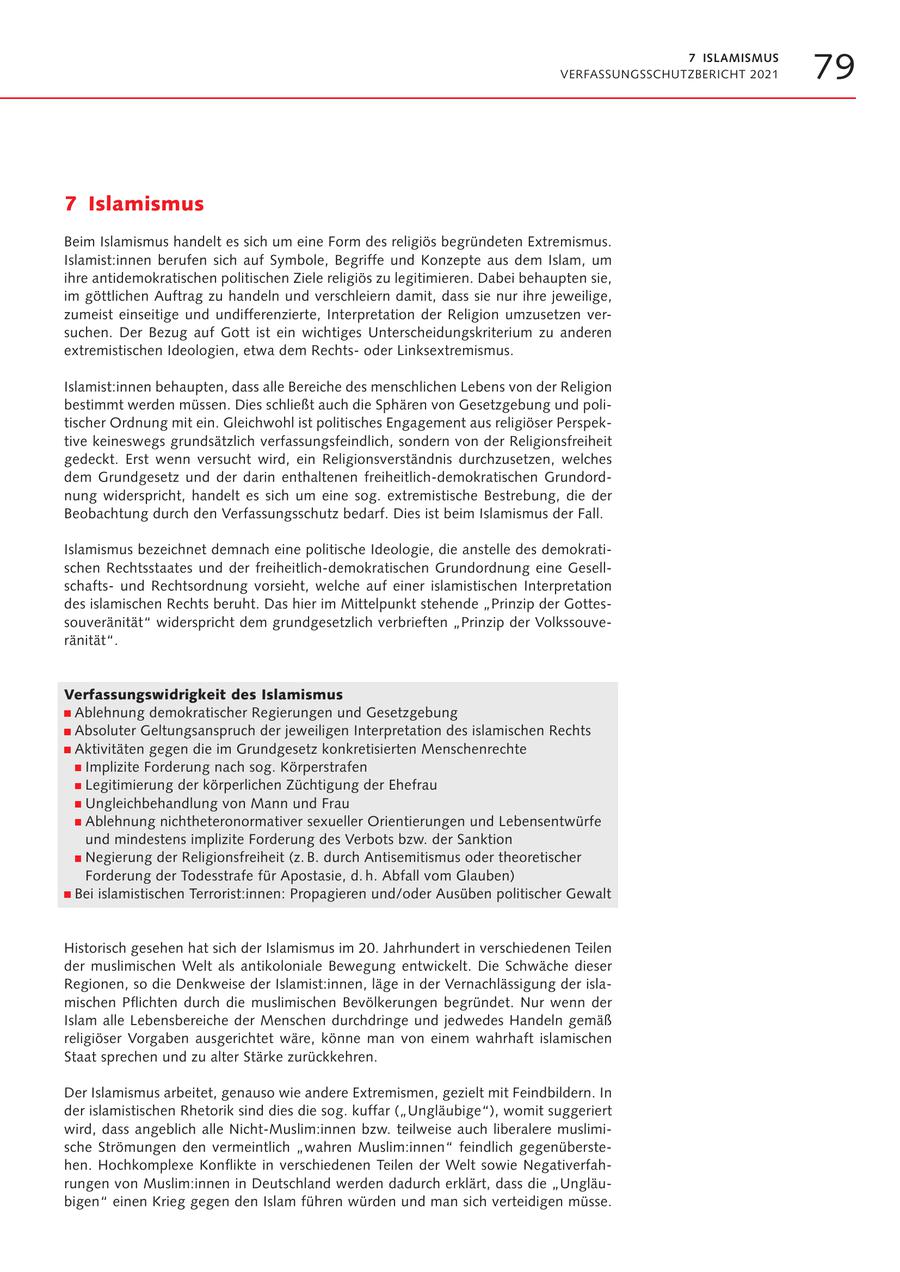 7 ISLAMISMUS
VERFASSUNGSSCHUTZBERICHT 2021 79

7 Islamismus

Beim Islamismus handelt es sich um eine Form des religiös begründeten Extremismus. Islamist:innen berufen sich auf Symbole, Begriffe und Konzepte aus dem Islam, um ihre antidemokratischen politischen Ziele religiös zu legitimieren. Dabei behaupten sie, im göttlichen Auftrag zu handeln und verschleiern damit, dass sie nur ihre jeweilige, zumeist einseitige und undifferenzierte, Interpretation der Religion umzusetzen versuchen. Der Bezug auf Gott ist ein wichtiges Unterscheidungskriterium zu anderen extremistischen Ideologien, etwa dem Rechts- oder Linksextremismus.

Islamist:innen behaupten, dass alle Bereiche des menschlichen Lebens von der Religion bestimmt werden müssen. Dies schließt auch die Sphären von Gesetzgebung und politischer Ordnung mit ein. Gleichwohl ist politisches Engagement aus religiöser Perspektive keineswegs grundsätzlich verfassungsfeindlich, sondern von der Religionsfreiheit gedeckt. Erst wenn versucht wird, ein Religionsverständnis durchzusetzen, welches dem Grundgesetz und der darin enthaltenen freiheitlich-demokratischen Grundordnung widerspricht, handelt es sich um eine sog. extremistische Bestrebung, die der Beobachtung durch den Verfassungsschutz bedarf. Dies ist beim Islamismus der Fall.

Islamismus bezeichnet demnach eine politische Ideologie, die anstelle des demokratischen Rechtsstaates und der freiheitlich-demokratischen Grundordnung eine Gesellschafts- und Rechtsordnung vorsieht, welche auf einer islamistischen Interpretation des islamischen Rechts beruht. Das hier im Mittelpunkt stehende „Prinzip der Gottessouveränität“ widerspricht dem grundgesetzlich verbrieften „Prinzip der Volkssouveränität“.

Verfassungswidrigkeit des Islamismus
■ Ablehnung demokratischer Regierungen und Gesetzgebung
■ Absoluter Geltungsanspruch der jeweiligen Interpretation des islamischen Rechts
■ Aktivitäten gegen die im Grundgesetz konkretisierten Menschenrechte
■ Implizite Forderung nach sog. Körperstrafen
■ Legitimierung der körperlichen Züchtigung der Ehefrau
■ Ungleichbehandlung von Mann und Frau
■ Ablehnung nichtheteronormativer sexueller Orientierungen und Lebensentwürfe und mindestens implizite Forderung des Verbots bzw. der Sanktion
■ Negierung der Religionsfreiheit (z. B. durch Antisemitismus oder theoretischer Forderung der Todesstrafe für Apostasie, d. h. Abfall vom Glauben)
■ Bei islamistischen Terrorist:innen: Propagieren und/oder Ausüben politischer Gewalt

Historisch gesehen hat sich der Islamismus im 20. Jahrhundert in verschiedenen Teilen der muslimischen Welt als antikoloniale Bewegung entwickelt. Die Schwäche dieser Regionen, so die Denkweise der Islamist:innen, läge in der Vernachlässigung der islamischen Pflichten durch die muslimischen Bevölkerungen begründet. Nur wenn der Islam alle Lebensbereiche der Menschen durchdringe und jedwedes Handeln gemäß religiöser Vorgaben ausgerichtet wäre, könne man von einem wahrhaft islamischen Staat sprechen und zu alter Stärke zurückkehren.

Der Islamismus arbeitet, genauso wie andere Extremismen, gezielt mit Feindbildern. In der islamistischen Rhetorik sind dies die sog. kuffar („Ungläubige“), womit suggeriert wird, dass angeblich alle Nicht-Muslim:innen bzw. teilweise auch liberalere muslimische Strömungen den vermeintlich „wahren Muslim:innen“ feindlich gegenüberstehen. Hochkomplexe Konflikte in verschiedenen Teilen der Welt sowie Negativerfahrungen von Muslim:innen in Deutschland werden dadurch erklärt, dass die „Ungläubigen“ einen Krieg gegen den Islam führen würden und man sich verteidigen müsse.